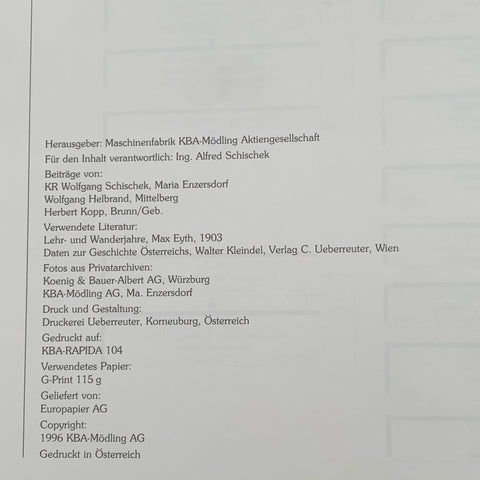 Herausgeber: Maschinenfabrik KBA-Mödling Aktiengesellschaft

Für den Inhalt verantwortlich: Ing. Alfred Schischek

Beiträge von:
KR Wolfgang Schischek, Maria Enzersdorf
Wolfgang Helbrand, Mittelberg
Herbert Kopp, Brunn/Geb.

Verwendete Literatur:
Lehr- und Wanderjahre, Max Eyth, 1903
Daten zur Geschichte Österreichs, Walter Kleindel, Verlag C. Ueberreuter, Wien

Fotos aus Privatarchiven:
Koenig & Bauer-Albert AG, Würzburg
KBA-Mödling AG, Ma. Enzersdorf

Druck und Gestaltung:
Druckerei Ueberreuter, Korneuburg, Österreich

Gedruckt auf:
KBA-RAPIDA 104

Verwendetes Papier:
G-Print 115 g

Geliefert von:
Europapier AG

Copyright:
1996 KBA-Mödling AG

Gedruckt in Österreich